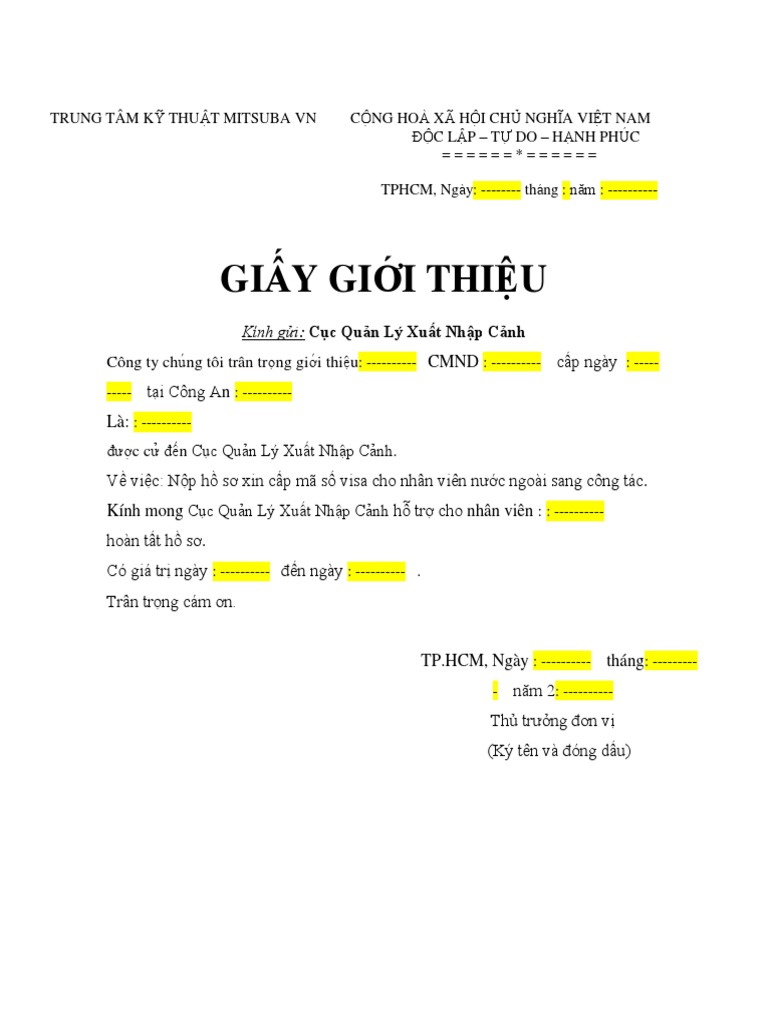 TRUNG TÂM KỸ THUẬT MITSUBA VN

CỘNG HOÀ XÃ HỘI CHỦ NGHĨA VIỆT NAM
ĐỘC LẬP – TỰ DO – HẠNH PHÚC
= = = = = = * = = = = = =

TPHCM, Ngày: -------- tháng : năm : ----------

GIẤY GIỚI THIỆU

Kính gửi: Cục Quản Lý Xuất Nhập Cảnh

Công ty chúng tôi trân trọng giới thiệu: ---------- CMND : ---------- cấp ngày : ---------- tại Công An : ----------

Là: : ----------

được cử đến Cục Quản Lý Xuất Nhập Cảnh.

Về việc: Nộp hồ sơ xin cấp mã số visa cho nhân viên nước ngoài sang công tác.

Kính mong Cục Quản Lý Xuất Nhập Cảnh hỗ trợ cho nhân viên : : ---------- hoàn tất hồ sơ.

Có giá trị ngày : ---------- đến ngày : ---------- .

Trân trọng cám ơn.

TP.HCM, Ngày : ---------- tháng: ---------- năm 2: ----------

Thủ trưởng đơn vị
(Ký tên và đóng dấu)